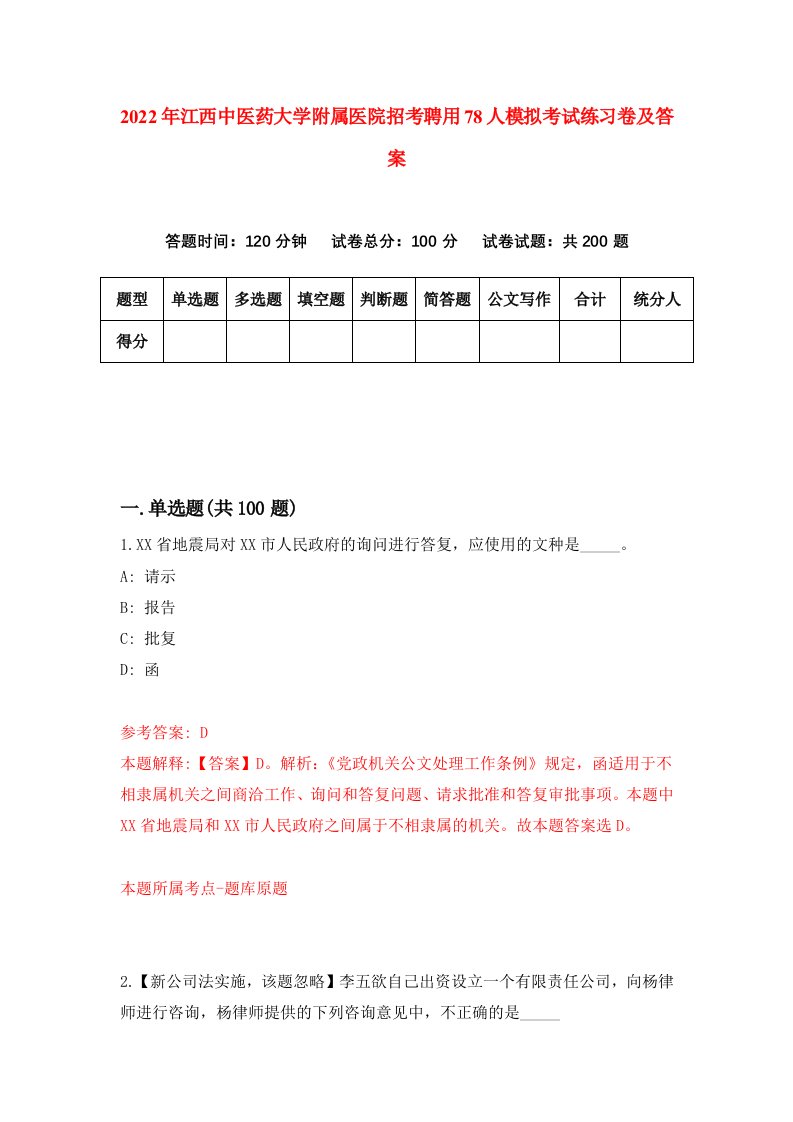 2022年江西中医药大学附属医院招考聘用78人模拟考试练习卷及答案

答题时间：120分钟　试卷总分：100分　试卷试题：共200题

| 题型 | 单选题 | 多选题 | 填空题 | 判断题 | 简答题 | 公文写作 | 合计 | 统分人 |
|---|---|---|---|---|---|---|---|---|
| 得分 | | | | | | | | |

一.单选题(共100题)

1.XX省地震局对XX市人民政府的询问进行答复，应使用的文种是_____。

A: 请示

B: 报告

C: 批复

D: 函

参考答案: D

本题解释:【答案】D。解析:《党政机关公文处理工作条例》规定，函适用于不相隶属机关之间商洽工作、询问和答复问题、请求批准和答复审批事项。本题中XX省地震局和XX市人民政府之间属于不相隶属的机关。故本题答案选D。

本题所属考点-题库原题

2.【新公司法实施，该题忽略】李五欲自己出资设立一个有限责任公司，向杨律师进行咨询，杨律师提供的下列咨询意见中，不正确的是_____